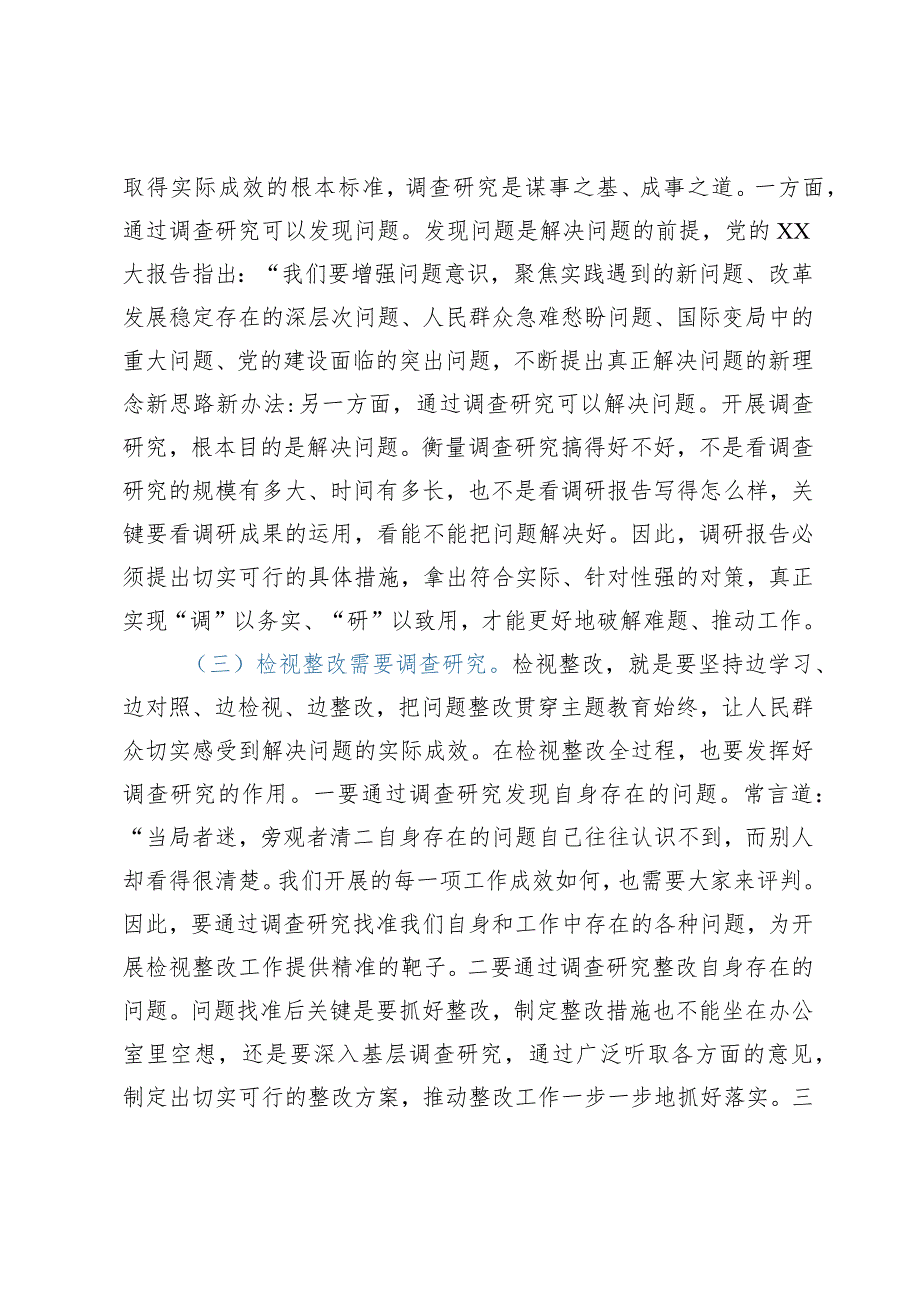 取得实际成效的根本标准，调查研究是谋事之基、成事之道。一方面，通过调查研究可以发现问题。发现问题是解决问题的前提，党的XX大报告指出：“我们要增强问题意识，聚焦实践遇到的新问题、改革发展稳定存在的深层次问题、人民群众急难愁盼问题、国际变局中的重大问题、党的建设面临的突出问题，不断提出真正解决问题的新理念新思路新办法:另一方面，通过调查研究可以解决问题。开展调查研究，根本目的是解决问题。衡量调查研究搞得好不好，不是看调查研究的规模有多大、时间有多长，也不是看调研报告写得怎么样，关键要看调研成果的运用，看能不能把问题解决好。因此，调研报告必须提出切实可行的具体措施，拿出符合实际、针对性强的对策，真正实现“调”以务实、“研”以致用，才能更好地破解难题、推动工作。

（三）检视整改需要调查研究。检视整改，就是要坚持边学习、边对照、边检视、边整改，把问题整改贯穿主题教育始终，让人民群众切实感受到解决问题的实际成效。在检视整改全过程，也要发挥好调查研究的作用。一要通过调查研究发现自身存在的问题。常言道：“当局者迷，旁观者清二自身存在的问题自己往往认识不到，而别人却看得很清楚。我们开展的每一项工作成效如何，也需要大家来评判。因此，要通过调查研究找准我们自身和工作中存在的各种问题，为开展检视整改工作提供精准的靶子。二要通过调查研究整改自身存在的问题。问题找准后关键是要抓好整改，制定整改措施也不能坐在办公室里空想，还是要深入基层调查研究，通过广泛听取各方面的意见，制定出切实可行的整改方案，推动整改工作一步一步地抓好落实。三